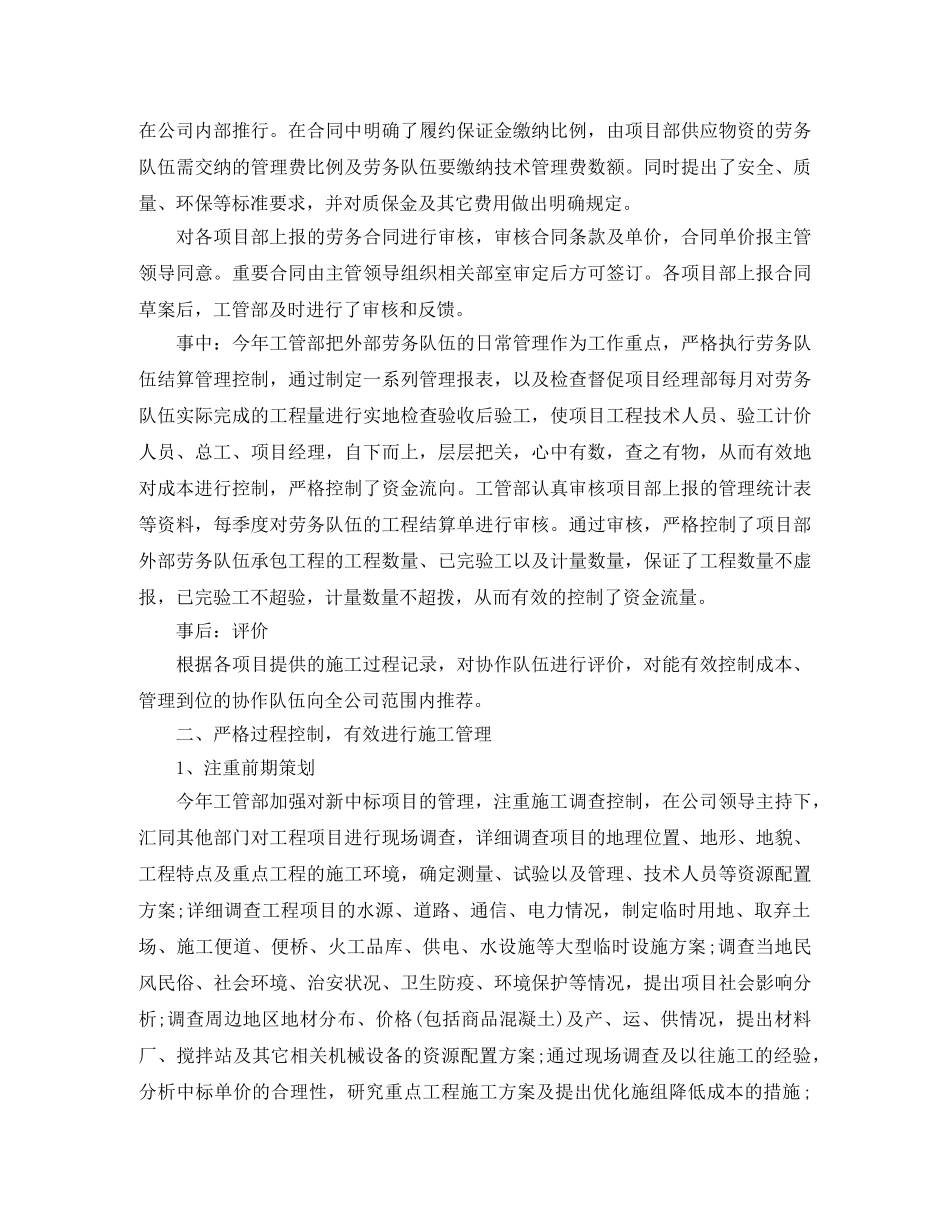 在公司内部推行。在合同中明确了履约保证金缴纳比例，由项目部供应物资的劳务队伍需交纳的管理费比例及劳务队伍要缴纳技术管理费数额。同时提出了安全、质量、环保等标准要求，并对质保金及其它费用做出明确规定。

对各项目部上报的劳务合同进行审核，审核合同条款及单价，合同单价报主管领导同意。重要合同由主管领导组织相关部室审定后方可签订。各项目部上报合同草案后，工管部及时进行了审核和反馈。

事中：今年工管部把外部劳务队伍的日常管理作为工作重点，严格执行劳务队伍结算管理控制，通过制定一系列管理报表，以及检查督促项目经理部每月对劳务队伍实际完成的工程量进行实地检查验收后验工，使项目工程技术人员、验工计价人员、总工、项目经理，自下而上，层层把关，心中有数，查之有物，从而有效地对成本进行控制，严格控制了资金流向。工管部认真审核项目部上报的管理统计表等资料，每季度对劳务队伍的工程结算单进行审核。通过审核，严格控制了项目部外部劳务队伍承包工程的工程数量、已完验工以及计量数量，保证了工程数量不虚报，已完验工不超验，计量数量不超拨，从而有效的控制了资金流量。

事后：评价

根据各项目提供的施工过程记录，对协作队伍进行评价，对能有效控制成本、管理到位的协作队伍向全公司范围内推荐。

二、严格过程控制，有效进行施工管理

1、注重前期策划

今年工管部加强对新中标项目的管理，注重施工调查控制，在公司领导主持下，汇同其他部门对工程项目进行现场调查，详细调查项目的地理位置、地形、地貌、工程特点及重点工程的施工环境，确定测量、试验以及管理、技术人员等资源配置方案;详细调查工程项目的水源、道路、通信、电力情况，制定临时用地、取弃土场、施工便道、便桥、火工品库、供电、水设施等大型临时设施方案;调查当地民风民俗、社会环境、治安状况、卫生防疫、环境保护等情况，提出项目社会影响分析;调查周边地区地材分布、价格(包括商品混凝土)及产、运、供情况，提出材料厂、搅拌站及其它相关机械设备的资源配置方案;通过现场调查及以往施工的经验，分析中标单价的合理性，研究重点工程施工方案及提出优化施组降低成本的措施;